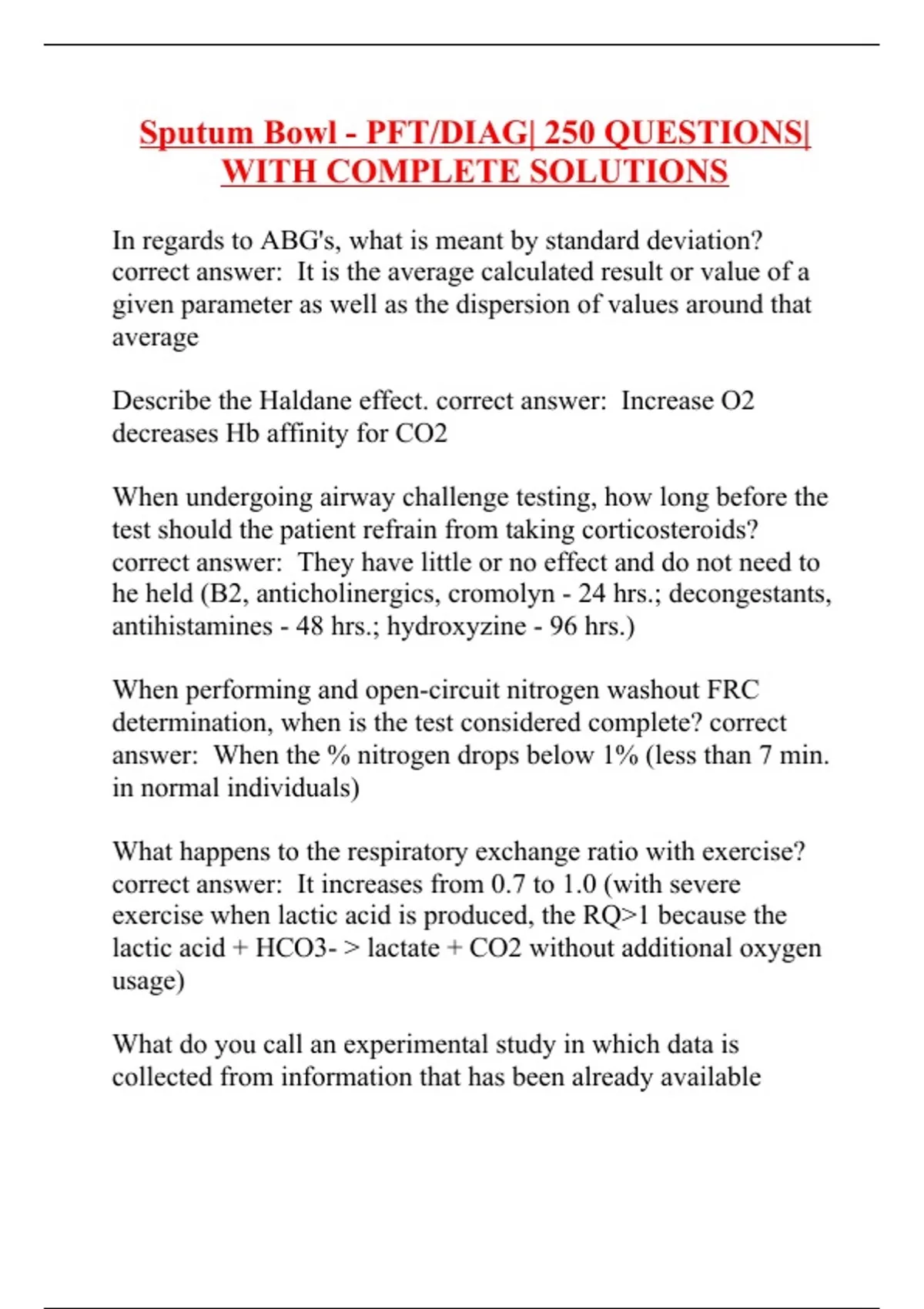 Sputum Bowl - PFT/DIAG| 250 QUESTIONS| WITH COMPLETE SOLUTIONS

In regards to ABG's, what is meant by standard deviation? correct answer: It is the average calculated result or value of a given parameter as well as the dispersion of values around that average

Describe the Haldane effect. correct answer: Increase O2 decreases Hb affinity for CO2

When undergoing airway challenge testing, how long before the test should the patient refrain from taking corticosteroids? correct answer: They have little or no effect and do not need to he held (B2, anticholinergics, cromolyn - 24 hrs.; decongestants, antihistamines - 48 hrs.; hydroxyzine - 96 hrs.)

When performing and open-circuit nitrogen washout FRC determination, when is the test considered complete? correct answer: When the % nitrogen drops below 1% (less than 7 min. in normal individuals)

What happens to the respiratory exchange ratio with exercise? correct answer: It increases from 0.7 to 1.0 (with severe exercise when lactic acid is produced, the RQ>1 because the lactic acid + HCO3- > lactate + CO2 without additional oxygen usage)

What do you call an experimental study in which data is collected from information that has been already available